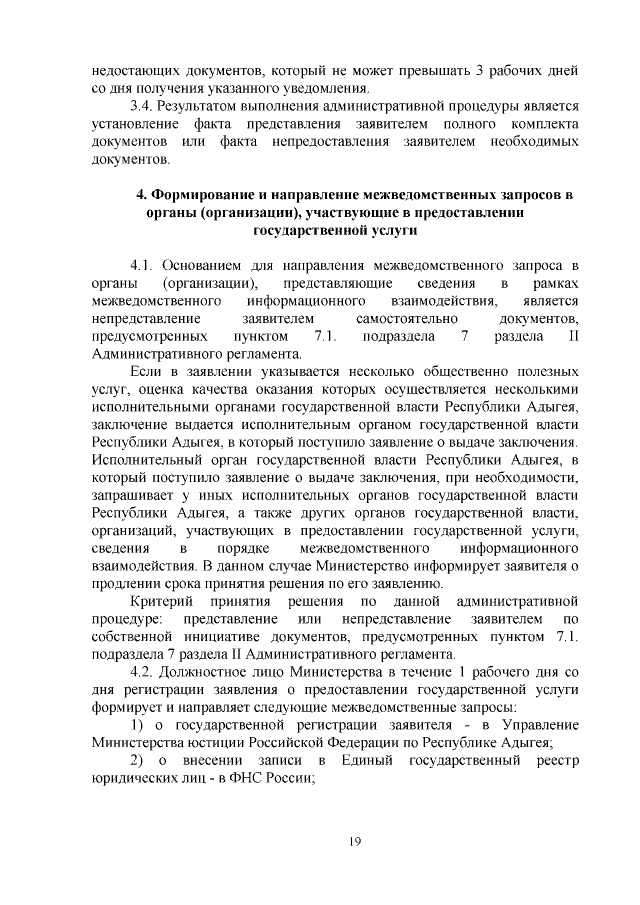 недостающих документов, который не может превышать 3 рабочих дней со дня получения указанного уведомления.

3.4. Результатом выполнения административной процедуры является установление факта представления заявителем полного комплекта документов или факта непредоставления заявителем необходимых документов.

4. Формирование и направление межведомственных запросов в органы (организации), участвующие в предоставлении государственной услуги

4.1. Основанием для направления межведомственного запроса в органы (организации), представляющие сведения в рамках межведомственного информационного взаимодействия, является непредставление заявителем самостоятельно документов, предусмотренных пунктом 7.1. подраздела 7 раздела II Административного регламента.

Если в заявлении указывается несколько общественно полезных услуг, оценка качества оказания которых осуществляется несколькими исполнительными органами государственной власти Республики Адыгея, заключение выдается исполнительным органом государственной власти Республики Адыгея, в который поступило заявление о выдаче заключения. Исполнительный орган государственной власти Республики Адыгея, в который поступило заявление о выдаче заключения, при необходимости, запрашивает у иных исполнительных органов государственной власти Республики Адыгея, а также других органов государственной власти, организаций, участвующих в предоставлении государственной услуги, сведения в порядке межведомственного информационного взаимодействия. В данном случае Министерство информирует заявителя о продлении срока принятия решения по его заявлению.

Критерий принятия решения по данной административной процедуре: представление или непредставление заявителем по собственной инициативе документов, предусмотренных пунктом 7.1. подраздела 7 раздела II Административного регламента.

4.2. Должностное лицо Министерства в течение 1 рабочего дня со дня регистрации заявления о предоставлении государственной услуги формирует и направляет следующие межведомственные запросы:

1) о государственной регистрации заявителя - в Управление Министерства юстиции Российской Федерации по Республике Адыгея;

2) о внесении записи в Единый государственный реестр юридических лиц - в ФНС России;

19